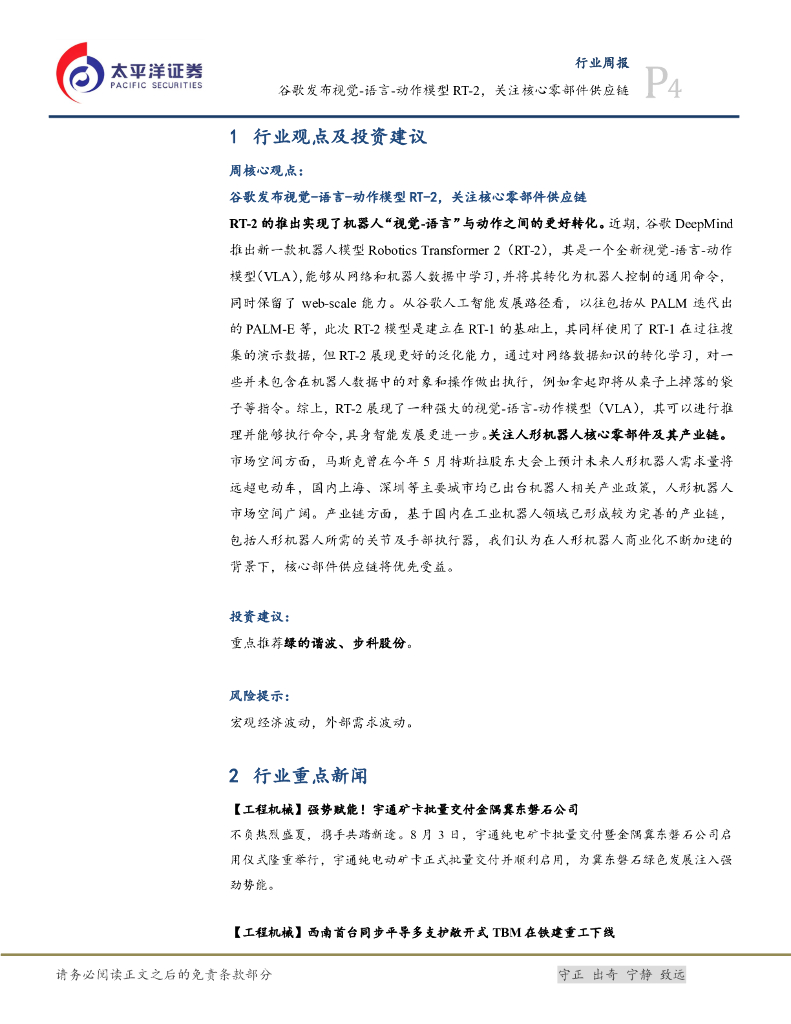 太平洋证券
PACIFIC SECURITIES

行业周报
谷歌发布视觉-语言-动作模型 RT-2，关注核心零部件供应链 P4

1 行业观点及投资建议

周核心观点：

谷歌发布视觉-语言-动作模型 RT-2，关注核心零部件供应链

RT-2 的推出实现了机器人“视觉-语言”与动作之间的更好转化。近期，谷歌 DeepMind 推出新一款机器人模型 Robotics Transformer 2（RT-2），其是一个全新视觉-语言-动作模型(VLA)，能够从网络和机器人数据中学习，并将其转化为机器人控制的通用命令，同时保留了 web-scale 能力。从谷歌人工智能发展路径看，以往包括从 PALM 迭代出的 PALM-E 等，此次 RT-2 模型是建立在 RT-1 的基础上，其同样使用了 RT-1 在过往搜集的演示数据，但 RT-2 展现更好的泛化能力，通过对网络数据知识的转化学习，对一些并未包含在机器人数据中的对象和操作做出执行，例如拿起即将从桌子上掉落的袋子等指令。综上，RT-2 展现了一种强大的视觉-语言-动作模型（VLA），其可以进行推理并能够执行命令，具身智能发展更进一步。关注人形机器人核心零部件及其产业链。市场空间方面，马斯克曾在今年 5 月特斯拉股东大会上预计未来人形机器人需求量将远超电动车，国内上海、深圳等主要城市均已出台机器人相关产业政策，人形机器人市场空间广阔。产业链方面，基于国内在工业机器人领域已形成较为完善的产业链，包括人形机器人所需的关节及手部执行器，我们认为在人形机器人商业化不断加速的背景下，核心部件供应链将优先受益。

投资建议：

重点推荐绿的谐波、步科股份。

风险提示：

宏观经济波动，外部需求波动。

2 行业重点新闻

【工程机械】强势赋能！宇通矿卡批量交付金隅冀东磐石公司

不负热烈盛夏，携手共踏新途。8 月 3 日，宇通纯电矿卡批量交付暨金隅冀东磐石公司启用仪式隆重举行，宇通纯电动矿卡正式批量交付并顺利启用，为冀东磐石绿色发展注入强劲势能。

【工程机械】西南首台同步平导多支护敞开式 TBM 在铁建重工下线

请务必阅读正文之后的免责条款部分
守正 出奇 宁静 致远